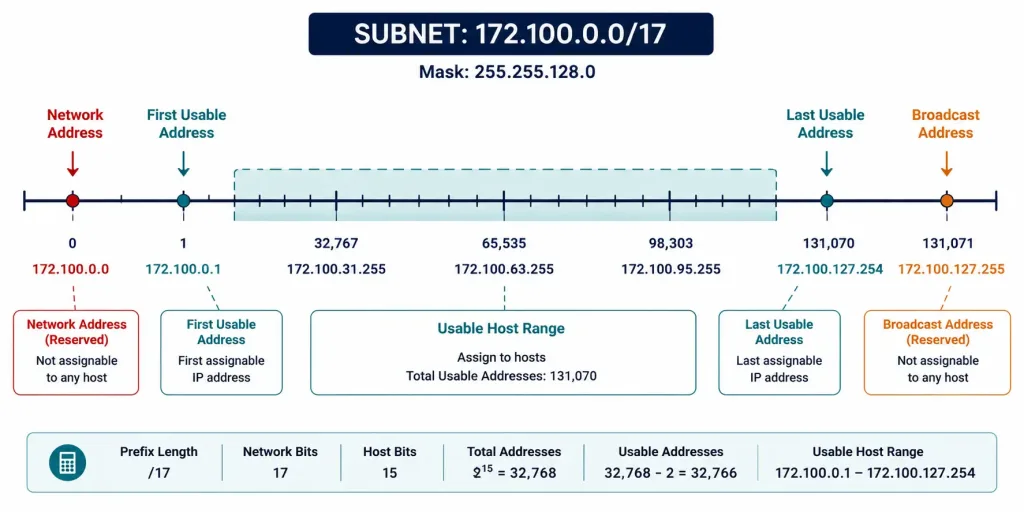 SUBNET: 172.100.0.0/17

Mask: 255.255.128.0

Network Address

First Usable Address

Last Usable Address

Broadcast Address

0
172.100.0.0

1
172.100.0.1

32,767
172.100.31.255

65,535
172.100.63.255

98,303
172.100.95.255

131,070
172.100.127.254

131,071
172.100.127.255

Network Address (Reserved)
Not assignable to any host

First Usable Address
First assignable IP address

Usable Host Range
Assign to hosts
Total Usable Addresses: 131,070

Last Usable Address
Last assignable IP address

Broadcast Address (Reserved)
Not assignable to any host

| Prefix Length | Network Bits | Host Bits | Total Addresses | Usable Addresses | Usable Host Range |
|---|---|---|---|---|---|
| /17 | 17 | 15 | $2^{15}$ = 32,768 | 32,768 - 2 = 32,766 | 172.100.0.1 – 172.100.127.254 |